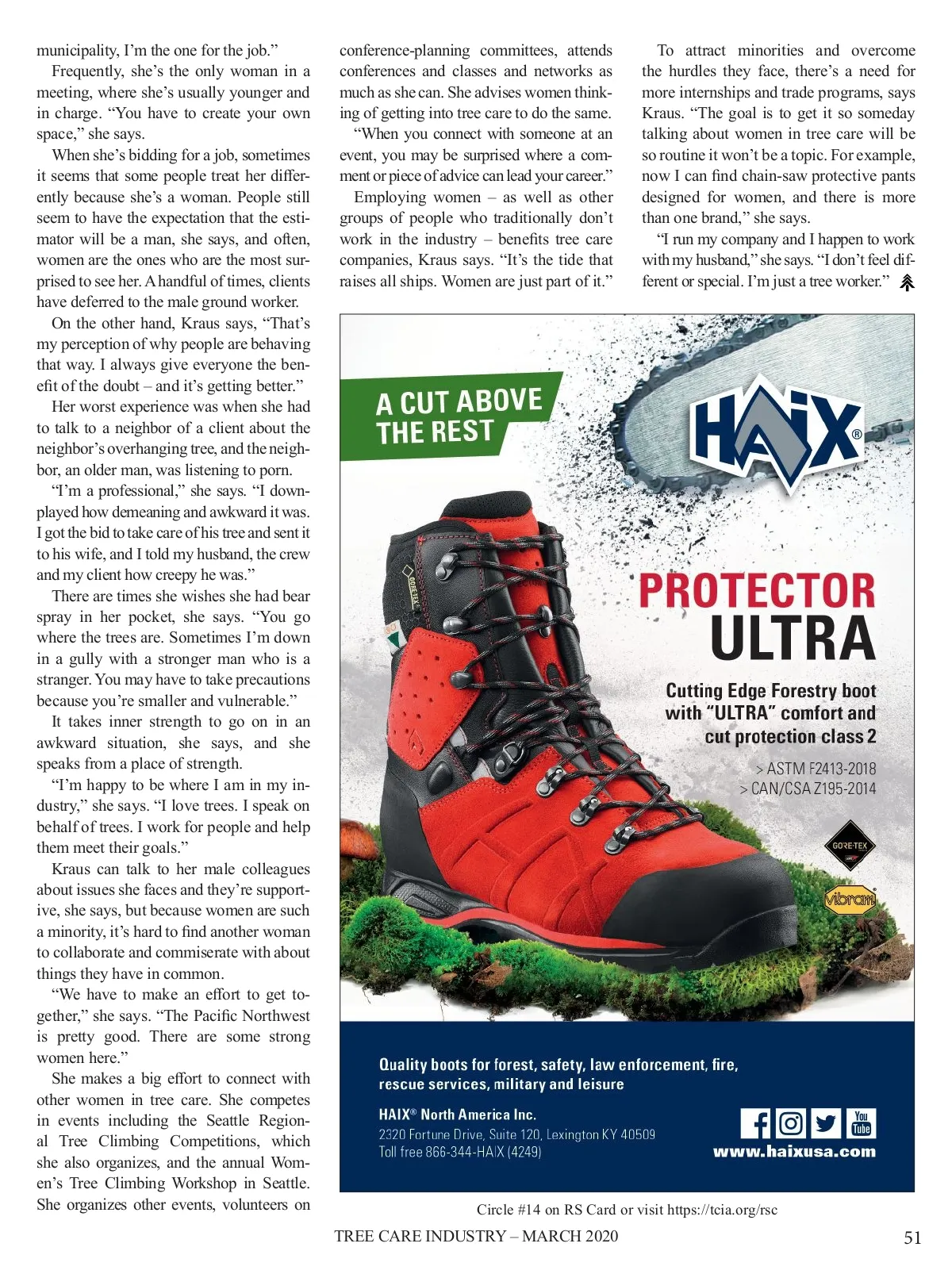 municipality, I'm the one for the job."

Frequently, she's the only woman in a meeting, where she's usually younger and in charge. "You have to create your own space," she says.

When she's bidding for a job, sometimes it seems that some people treat her differently because she's a woman. People still seem to have the expectation that the estimator will be a man, she says, and often, women are the ones who are the most surprised to see her. A handful of times, clients have deferred to the male ground worker.

On the other hand, Kraus says, "That's my perception of why people are behaving that way. I always give everyone the benefit of the doubt – and it's getting better."

Her worst experience was when she had to talk to a neighbor of a client about the neighbor's overhanging tree, and the neighbor, an older man, was listening to porn.

"I'm a professional," she says. "I downplayed how demeaning and awkward it was. I got the bid to take care of his tree and sent it to his wife, and I told my husband, the crew and my client how creepy he was."

There are times she wishes she had bear spray in her pocket, she says. "You go where the trees are. Sometimes I'm down in a gully with a stronger man who is a stranger. You may have to take precautions because you're smaller and vulnerable."

It takes inner strength to go on in an awkward situation, she says, and she speaks from a place of strength.

"I'm happy to be where I am in my industry," she says. "I love trees. I speak on behalf of trees. I work for people and help them meet their goals."

Kraus can talk to her male colleagues about issues she faces and they're supportive, she says, but because women are such a minority, it's hard to find another woman to collaborate and commiserate with about things they have in common.

"We have to make an effort to get together," she says. "The Pacific Northwest is pretty good. There are some strong women here."

She makes a big effort to connect with other women in tree care. She competes in events including the Seattle Regional Tree Climbing Competitions, which she also organizes, and the annual Women's Tree Climbing Workshop in Seattle. She organizes other events, volunteers on conference-planning committees, attends conferences and classes and networks as much as she can. She advises women thinking of getting into tree care to do the same.

"When you connect with someone at an event, you may be surprised where a comment or piece of advice can lead your career."

Employing women – as well as other groups of people who traditionally don't work in the industry – benefits tree care companies, Kraus says. "It's the tide that raises all ships. Women are just part of it."

To attract minorities and overcome the hurdles they face, there's a need for more internships and trade programs, says Kraus. "The goal is to get it so someday talking about women in tree care will be so routine it won't be a topic. For example, now I can find chain-saw protective pants designed for women, and there is more than one brand," she says.

"I run my company and I happen to work with my husband," she says. "I don't feel different or special. I'm just a tree worker."

A CUT ABOVE THE REST

HAIX®

GORE-TEX

PROTECTOR ULTRA

Cutting Edge Forestry boot with "ULTRA" comfort and cut protection class 2

> ASTM F2413-2018
> CAN/CSA Z195-2014

GORE-TEX

vibram

Quality boots for forest, safety, law enforcement, fire, rescue services, military and leisure

HAIX® North America Inc.
2320 Fortune Drive, Suite 120, Lexington KY 40509
Toll free 866-344-HAIX (4249)

You Tube

www.haixusa.com

Circle #14 on RS Card or visit https://tcia.org/rsc

TREE CARE INDUSTRY – MARCH 2020

51